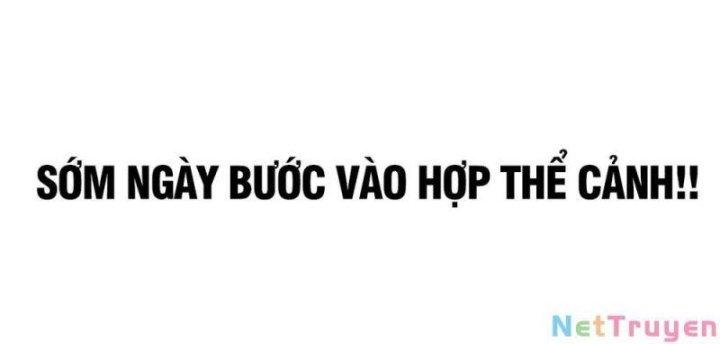 SỚM NGÀY BƯỚC VÀO HỢP THỂ CẢNH!!

NetTruyen